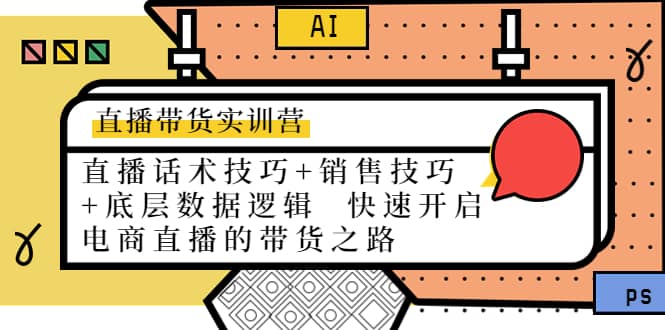 AI

直播带货实训营

直播话术技巧+销售技巧+底层数据逻辑 快速开启电商直播的带货之路

PS